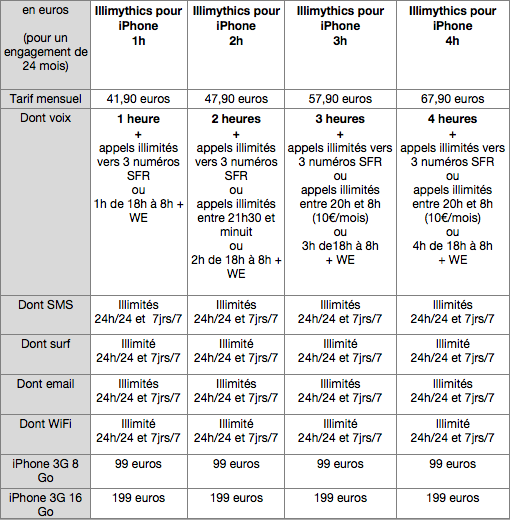 | en euros (pour un engagement de 24 mois) | Illimythics pour iPhone 1h | Illimythics pour iPhone 2h | Illimythics pour iPhone 3h | Illimythics pour iPhone 4h |
|---|---|---|---|---|
| Tarif mensuel | 41,90 euros | 47,90 euros | 57,90 euros | 67,90 euros |
| Dont voix | 1 heure + appels illimités vers 3 numéros SFR ou 1h de 18h à 8h + WE | 2 heures + appels illimités vers 3 numéros SFR ou appels illimités entre 21h30 et minuit ou 2h de 18h à 8h + WE | 3 heures + appels illimités vers 3 numéros SFR ou appels illimités entre 20h et 8h (10€/mois) ou 3h de18h à 8h + WE | 4 heures + appels illimités vers 3 numéros SFR ou appels illimités entre 20h et 8h (10€/mois) ou 4h de 18h à 8h + WE |
| Dont SMS | Illimités 24h/24 et 7jrs/7 | Illimités 24h/24 et 7jrs/7 | Illimités 24h/24 et 7jrs/7 | Illimités 24h/24 et 7jrs/7 |
| Dont surf | Illimité 24h/24 et 7jrs/7 | Illimité 24h/24 et 7jrs/7 | Illimité 24h/24 et 7jrs/7 | Illimité 24h/24 et 7jrs/7 |
| Dont email | Illimités 24h/24 et 7jrs/7 | Illimités 24h/24 et 7jrs/7 | Illimités 24h/24 et 7jrs/7 | Illimités 24h/24 et 7jrs/7 |
| Dont WiFi | Illimité 24h/24 et 7jrs/7 | Illimité 24h/24 et 7jrs/7 | Illimité 24h/24 et 7jrs/7 | Illimité 24h/24 et 7jrs/7 |
| iPhone 3G 8 Go | 99 euros | 99 euros | 99 euros | 99 euros |
| iPhone 3G 16 Go | 199 euros | 199 euros | 199 euros | 199 euros |